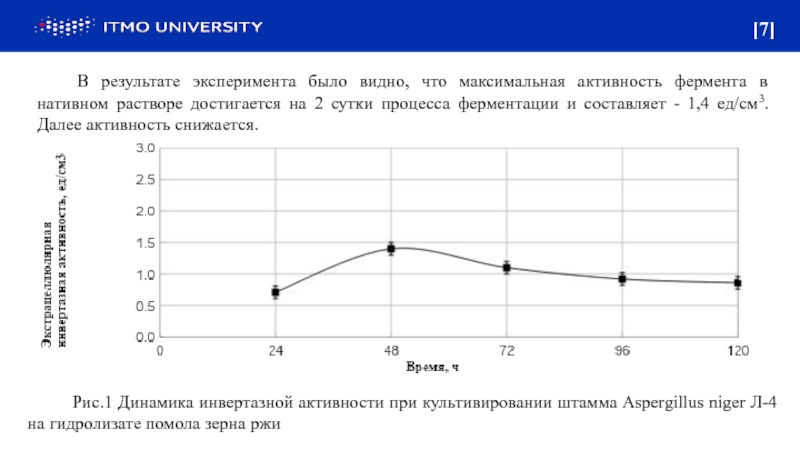 ITMO UNIVERSITY

|7|

В результате эксперимента было видно, что максимальная активность фермента в нативном растворе достигается на 2 сутки процесса ферментации и составляет - 1,4 ед/см$^3$. Далее активность снижается.

Экстрацеллюлярная инвертазная активность, ед/см3

3.0
2.5
2.0
1.5
1.0
0.5
0.0
0
24
48
72
96
120

Время, ч

Рис.1 Динамика инвертазной активности при культивировании штамма Aspergillus niger Л-4 на гидролизате помола зерна ржи